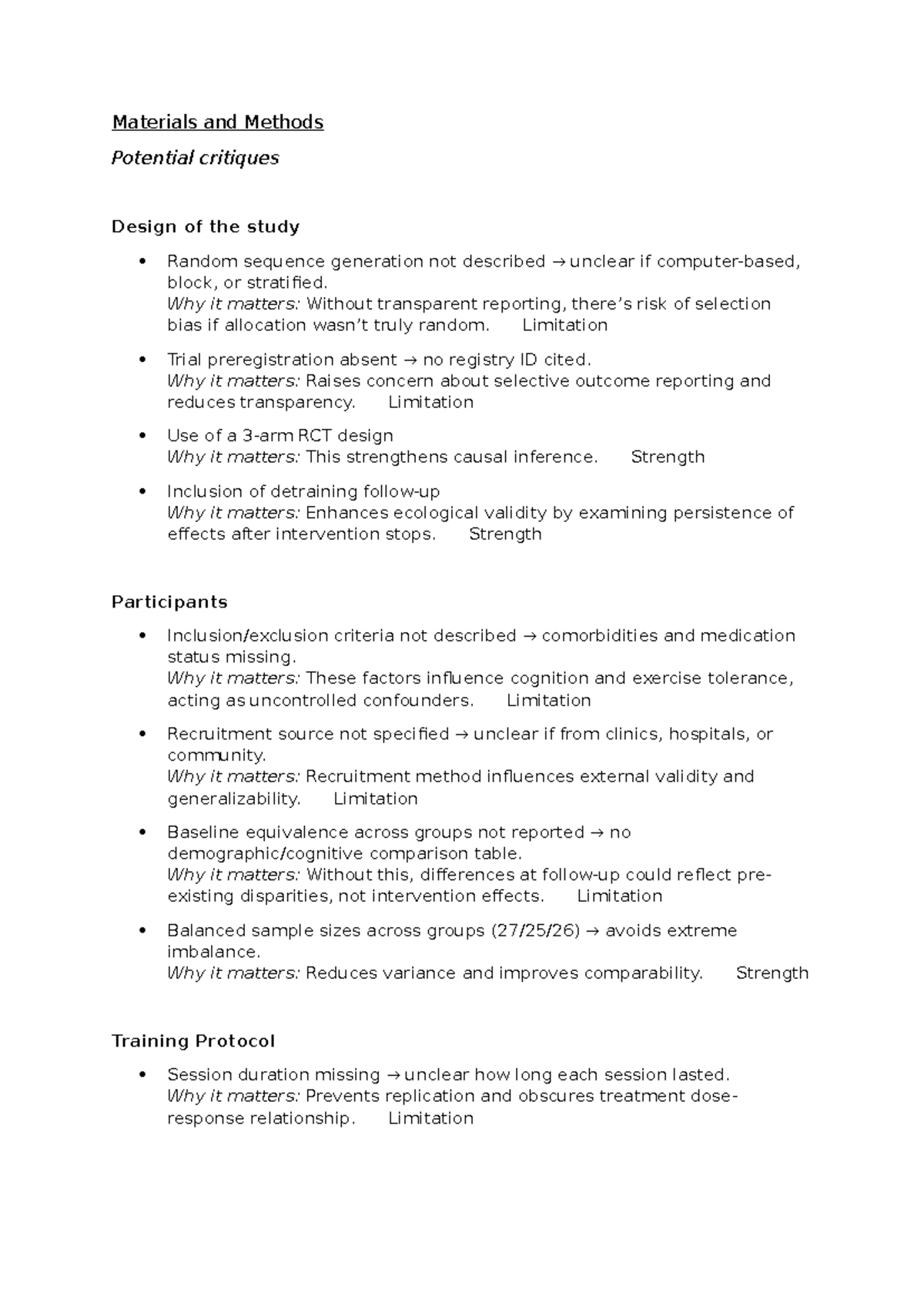 Materials and Methods

Potential critiques

Design of the study

• Random sequence generation not described → unclear if computer-based, block, or stratified.
Why it matters: Without transparent reporting, there's risk of selection bias if allocation wasn't truly random. Limitation

• Trial preregistration absent → no registry ID cited.
Why it matters: Raises concern about selective outcome reporting and reduces transparency. Limitation

• Use of a 3-arm RCT design
Why it matters: This strengthens causal inference. Strength

• Inclusion of detraining follow-up
Why it matters: Enhances ecological validity by examining persistence of effects after intervention stops. Strength

Participants

• Inclusion/exclusion criteria not described → comorbidities and medication status missing.
Why it matters: These factors influence cognition and exercise tolerance, acting as uncontrolled confounders. Limitation

• Recruitment source not specified → unclear if from clinics, hospitals, or community.
Why it matters: Recruitment method influences external validity and generalizability. Limitation

• Baseline equivalence across groups not reported → no demographic/cognitive comparison table.
Why it matters: Without this, differences at follow-up could reflect pre-existing disparities, not intervention effects. Limitation

• Balanced sample sizes across groups (27/25/26) → avoids extreme imbalance.
Why it matters: Reduces variance and improves comparability. Strength

Training Protocol

• Session duration missing → unclear how long each session lasted.
Why it matters: Prevents replication and obscures treatment dose-response relationship. Limitation